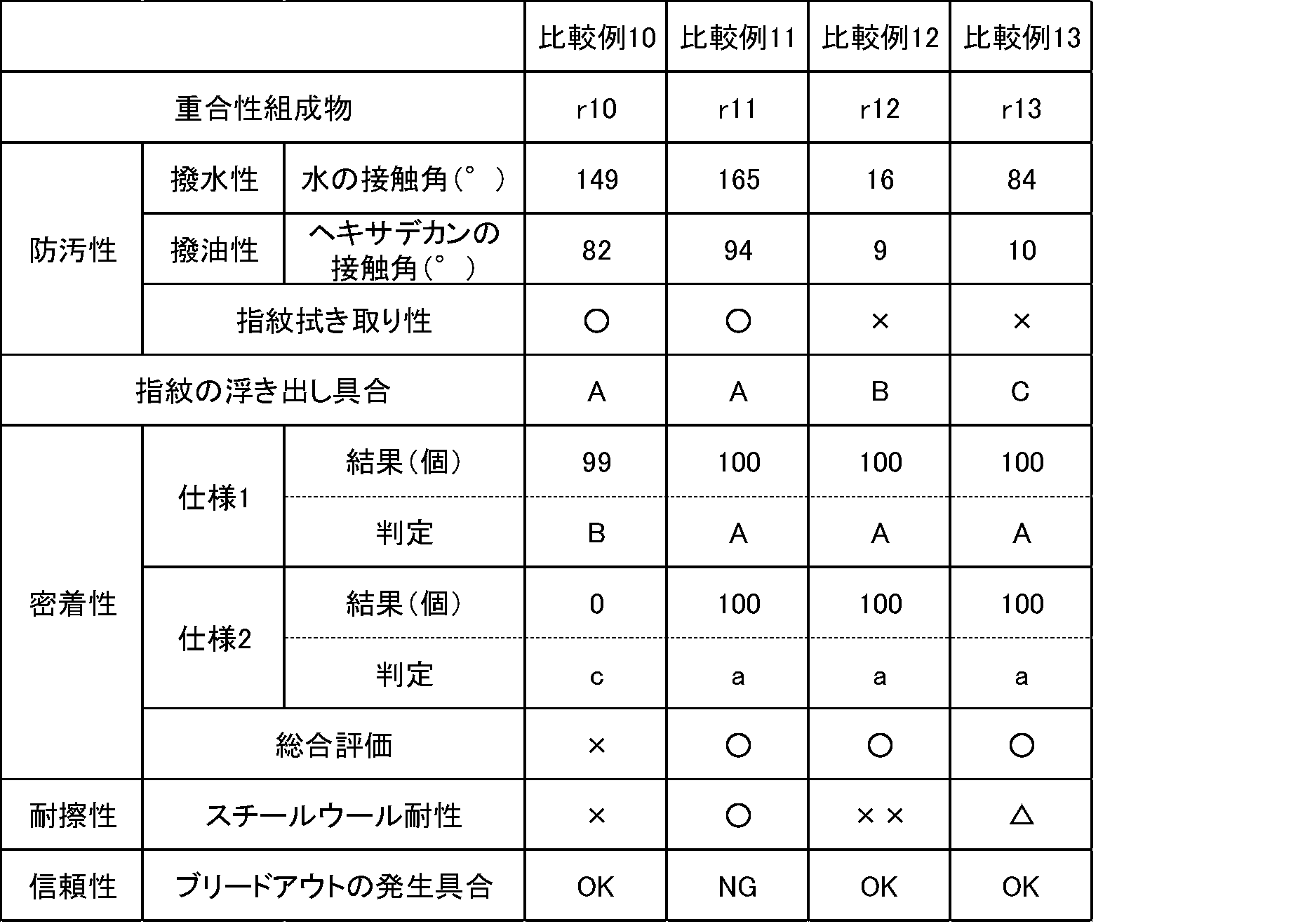 | | | | 比較例10 | 比較例11 | 比較例12 | 比較例13 |
|---|---|---|---|---|---|---|
| 重合性組成物 | | | r10 | r11 | r12 | r13 |
| 防汚性 | 撥水性 | 水の接触角(°) | 149 | 165 | 16 | 84 |
| | 撥油性 | ヘキサデカンの接触角(°) | 82 | 94 | 9 | 10 |
| | 指紋拭き取り性 | | ○ | ○ | × | × |
| 指紋の浮き出し具合 | | | A | A | B | C |
| 密着性 | 仕様1 | 結果(個) | 99 | 100 | 100 | 100 |
| | | 判定 | B | A | A | A |
| | 仕様2 | 結果(個) | 0 | 100 | 100 | 100 |
| | | 判定 | c | a | a | a |
| | 総合評価 | | × | ○ | ○ | ○ |
| 耐擦性 | スチールウール耐性 | | × | ○ | ×× | △ |
| 信頼性 | ブリードアウトの発生具合 | | OK | NG | OK | OK |